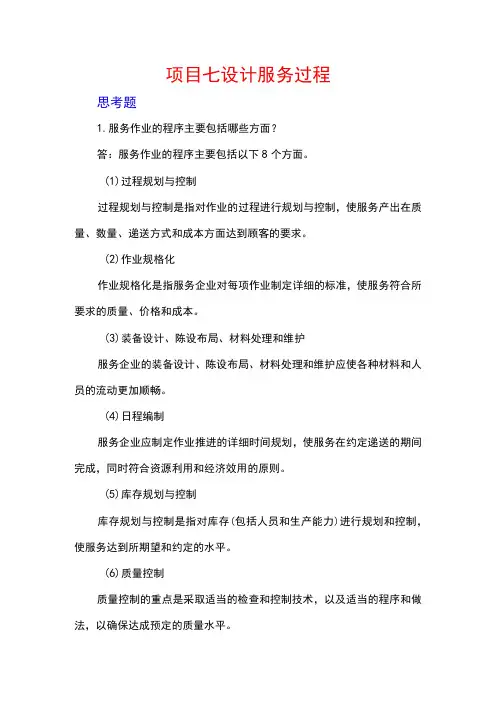 项目七设计服务过程

思考题

1. 服务作业的程序主要包括哪些方面？

答：服务作业的程序主要包括以下 8 个方面。

(1) 过程规划与控制

过程规划与控制是指对作业的过程进行规划与控制，使服务产出在质量、数量、递送方式和成本方面达到顾客的要求。

(2) 作业规格化

作业规格化是指服务企业对每项作业制定详细的标准，使服务符合所要求的质量、价格和成本。

(3) 装备设计、陈设布局、材料处理和维护

服务企业的装备设计、陈设布局、材料处理和维护应使各种材料和人员的流动更加顺畅。

(4) 日程编制

服务企业应制定作业推进的详细时间规划，使服务在约定递送的期间完成，同时符合资源利用和经济效用的原则。

(5) 库存规划与控制

库存规划与控制是指对库存(包括人员和生产能力)进行规划和控制，使服务达到所期望和约定的水平。

(6) 质量控制

质量控制的重点是采取适当的检查和控制技术，以及适当的程序和做法，以确保达成预定的质量水平。